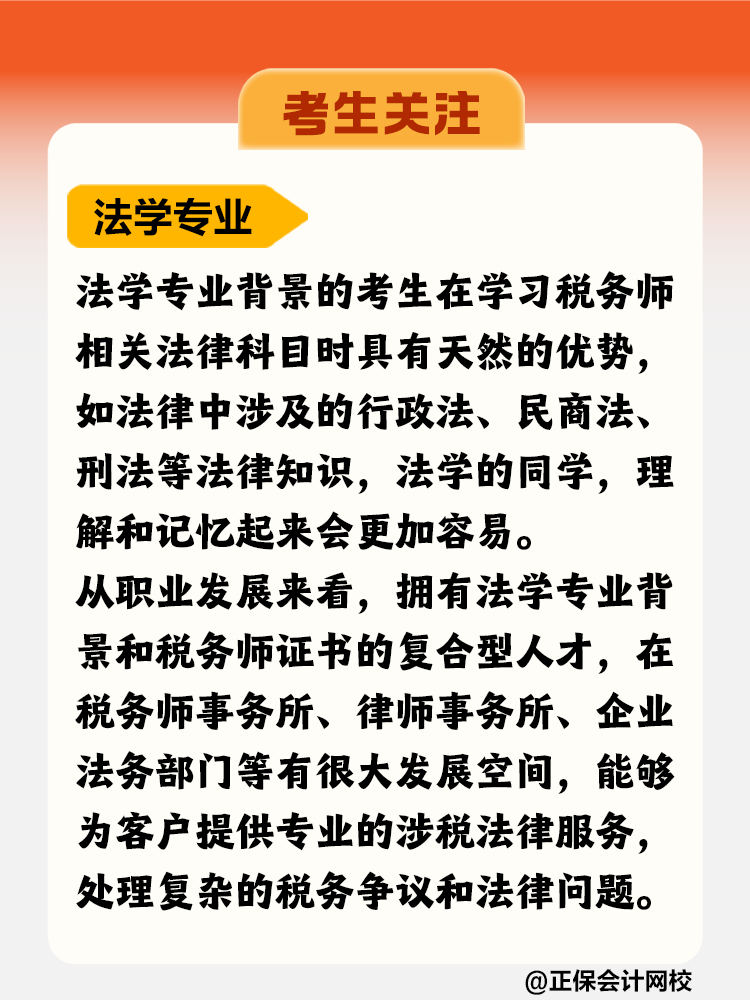 考生关注

法学专业

法学专业背景的考生在学习税务师相关法律科目时具有天然的优势，如法律中涉及的行政法、民商法、刑法等法律知识，法学的同学，理解和记忆起来会更加容易。
从职业发展来看，拥有法学专业背景和税务师证书的复合型人才，在税务师事务所、律师事务所、企业法务部门等有很大发展空间，能够为客户提供专业的涉税法律服务，处理复杂的税务争议和法律问题。

@正保会计网校